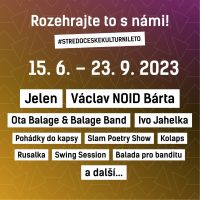 Rozehrajte to s námi!

#STREDOCESKEKULTURNILETO

15. 6. – 23. 9. 2023

Jelen Václav NOID Bárta

Ota Balage & Balage Band Ivo Jahelka

Pohádky do kapsy Slam Poetry Show Kolaps

Rusalka Swing Session Balada pro banditu

a další...